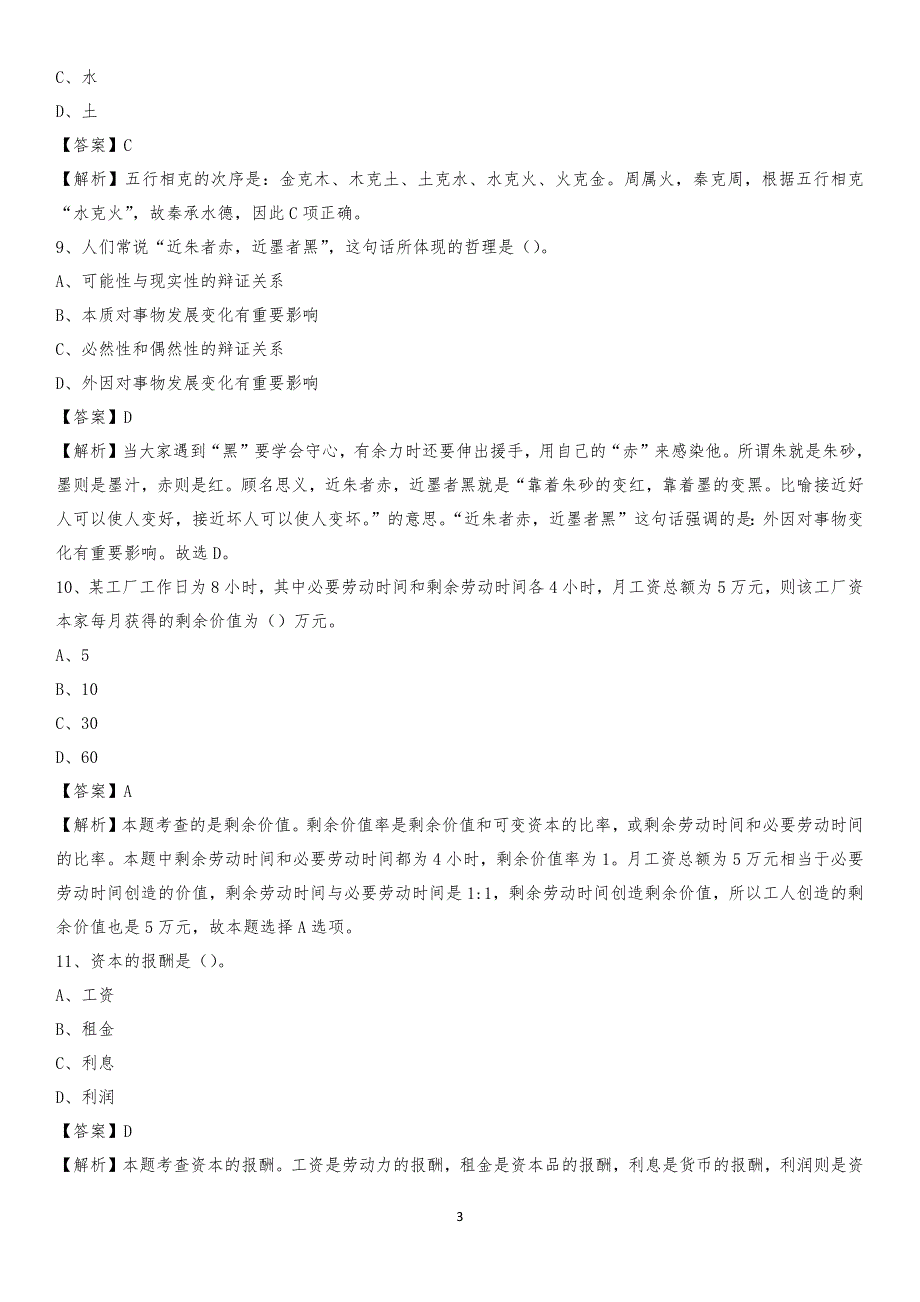 C、水

D、土

【答案】C

【解析】五行相克的次序是：金克木、木克土、土克水、水克火、火克金。周属火，秦克周，根据五行相克“水克火”，故秦承水德，因此C项正确。

9、人们常说“近朱者赤，近墨者黑”，这句话所体现的哲理是（）。

A、可能性与现实性的辩证关系

B、本质对事物发展变化有重要影响

C、必然性和偶然性的辩证关系

D、外因对事物发展变化有重要影响

【答案】D

【解析】当大家遇到“黑”要学会守心，有余力时还要伸出援手，用自己的“赤”来感染他。所谓朱就是朱砂，墨则是墨汁，赤则是红。顾名思义，近朱者赤，近墨者黑就是“靠着朱砂的变红，靠着墨的变黑。比喻接近好人可以使人变好，接近坏人可以使人变坏。”的意思。“近朱者赤，近墨者黑”这句话强调的是：外因对事物变化有重要影响。故选D。

10、某工厂工作日为8小时，其中必要劳动时间和剩余劳动时间各4小时，月工资总额为5万元，则该工厂资本家每月获得的剩余价值为（）万元。

A、5

B、10

C、30

D、60

【答案】A

【解析】本题考查的是剩余价值。剩余价值率是剩余价值和可变资本的比率，或剩余劳动时间和必要劳动时间的比率。本题中剩余劳动时间和必要劳动时间都为4小时，剩余价值率为1。月工资总额为5万元相当于必要劳动时间创造的价值，剩余劳动时间与必要劳动时间是1:1，剩余劳动时间创造剩余价值，所以工人创造的剩余价值也是5万元，故本题选择A选项。

11、资本的报酬是（）。

A、工资

B、租金

C、利息

D、利润

【答案】D

【解析】本题考查资本的报酬。工资是劳动力的报酬，租金是资本品的报酬，利息是货币的报酬，利润则是资

3